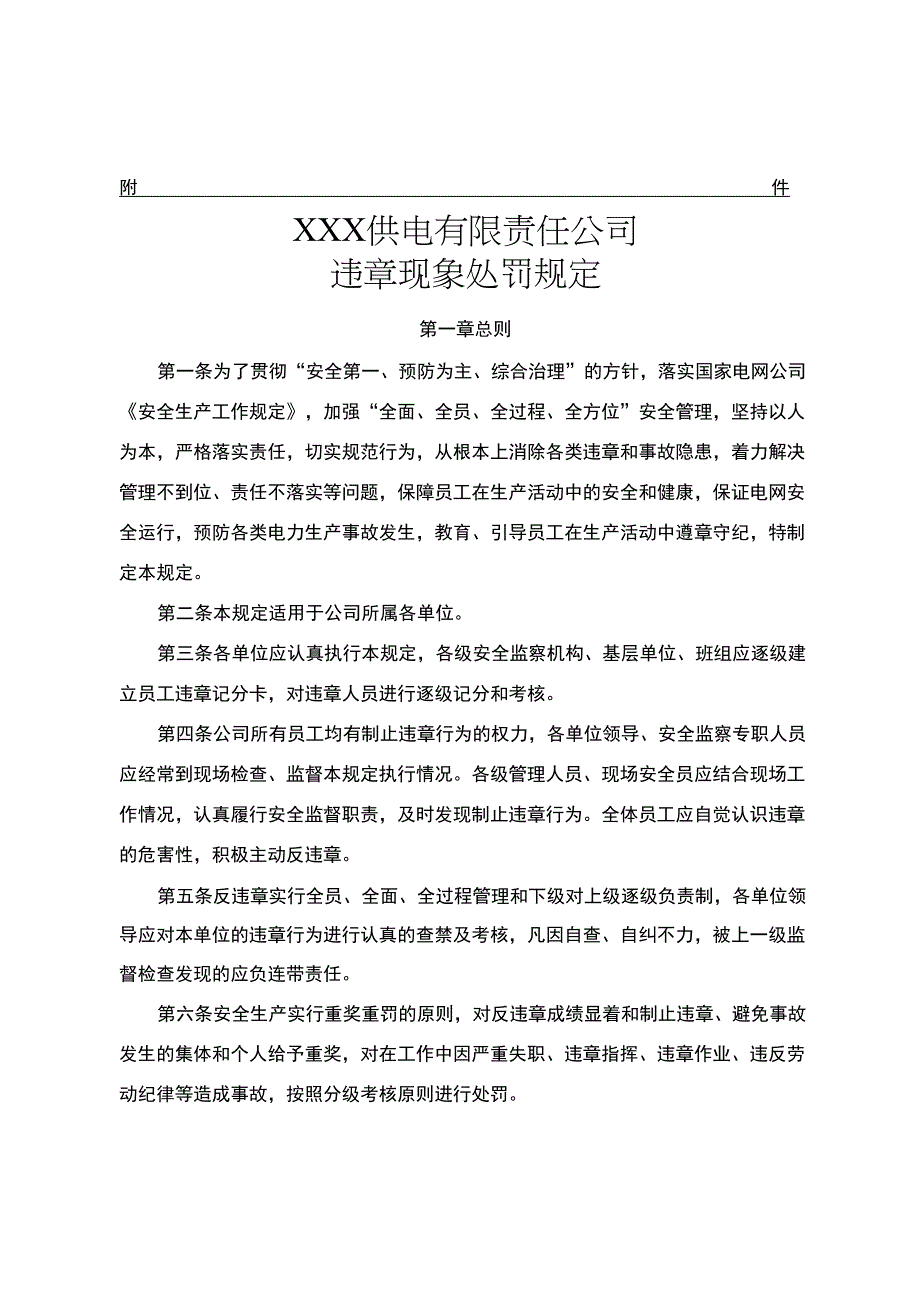 附 件

XXX供电有限责任公司
违章现象处罚规定

第一章总则

第一条为了贯彻“安全第一、预防为主、综合治理”的方针，落实国家电网公司《安全生产工作规定》，加强“全面、全员、全过程、全方位”安全管理，坚持以人为本，严格落实责任，切实规范行为，从根本上消除各类违章和事故隐患，着力解决管理不到位、责任不落实等问题，保障员工在生产活动中的安全和健康，保证电网安全运行，预防各类电力生产事故发生，教育、引导员工在生产活动中遵章守纪，特制定本规定。

第二条本规定适用于公司所属各单位。

第三条各单位应认真执行本规定，各级安全监察机构、基层单位、班组应逐级建立员工违章记分卡，对违章人员进行逐级记分和考核。

第四条公司所有员工均有制止违章行为的权力，各单位领导、安全监察专职人员应经常到现场检查、监督本规定执行情况。各级管理人员、现场安全员应结合现场工作情况，认真履行安全监督职责，及时发现制止违章行为。全体员工应自觉认识违章的危害性，积极主动反违章。

第五条反违章实行全员、全面、全过程管理和下级对上级逐级负责制，各单位领导应对本单位的违章行为进行认真的查禁及考核，凡因自查、自纠不力，被上一级监督检查发现的应负连带责任。

第六条安全生产实行重奖重罚的原则，对反违章成绩显着和制止违章、避免事故发生的集体和个人给予重奖，对在工作中因严重失职、违章指挥、违章作业、违反劳动纪律等造成事故，按照分级考核原则进行处罚。